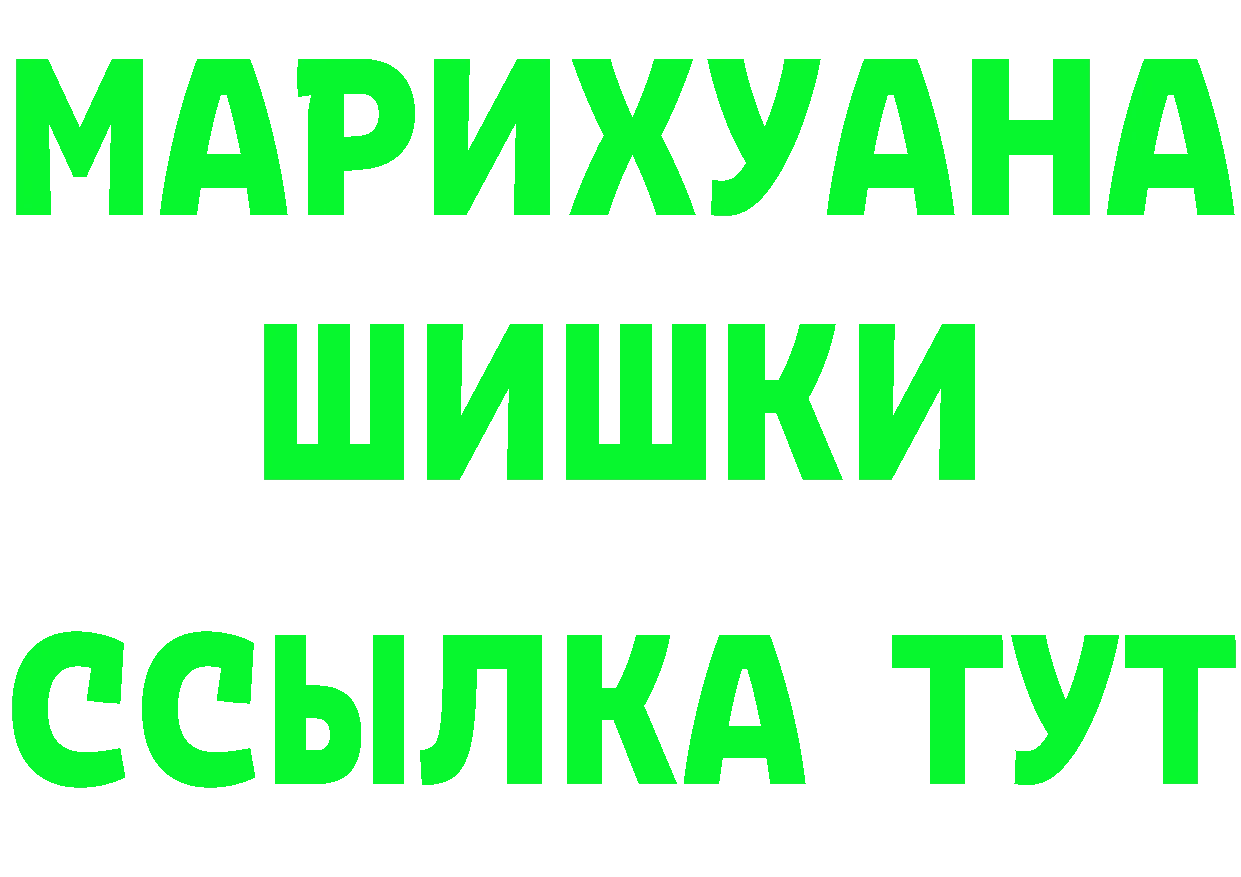 МАРИХУАНА
ШИШКИ
ССЫЛКА ТУТ